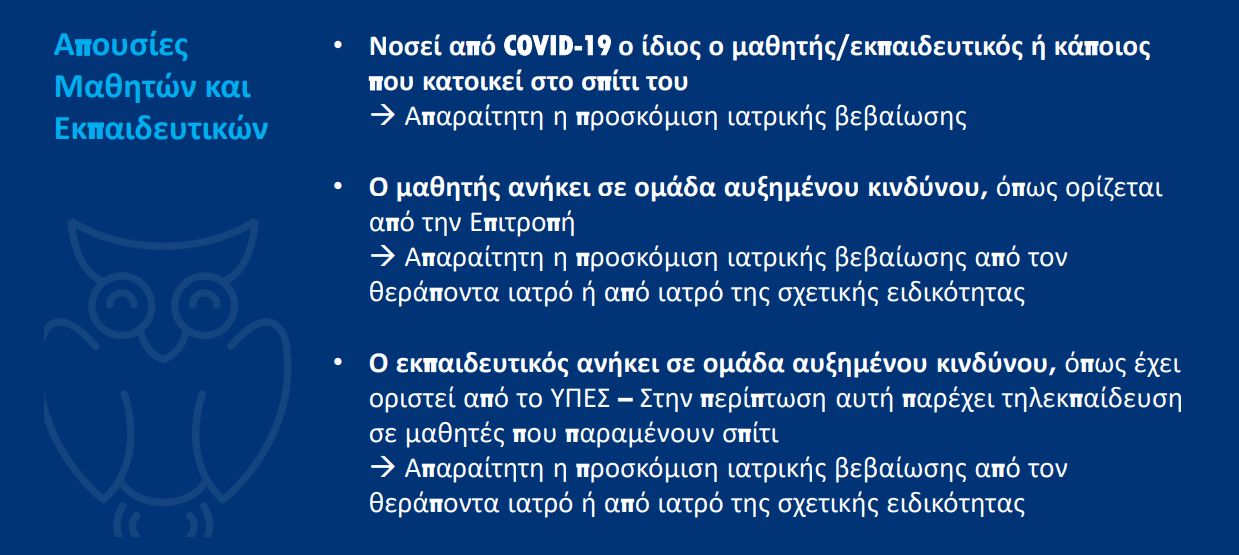 Απουσίες Μαθητών και Εκπαιδευτικών

• Νοσεί από COVID-19 ο ίδιος ο μαθητής/εκπαιδευτικός ή κάποιος που κατοικεί στο σπίτι του
→ Απαραίτητη η προσκόμιση ιατρικής βεβαίωσης

• Ο μαθητής ανήκει σε ομάδα αυξημένου κινδύνου, όπως ορίζεται από την Επιτροπή
→ Απαραίτητη η προσκόμιση ιατρικής βεβαίωσης από τον θεράποντα ιατρό ή από ιατρό της σχετικής ειδικότητας

• Ο εκπαιδευτικός ανήκει σε ομάδα αυξημένου κινδύνου, όπως έχει οριστεί από το ΥΠΕΣ – Στην περίπτωση αυτή παρέχει τηλεκπαίδευση σε μαθητές που παραμένουν σπίτι
→ Απαραίτητη η προσκόμιση ιατρικής βεβαίωσης από τον θεράποντα ιατρό ή από ιατρό της σχετικής ειδικότητας